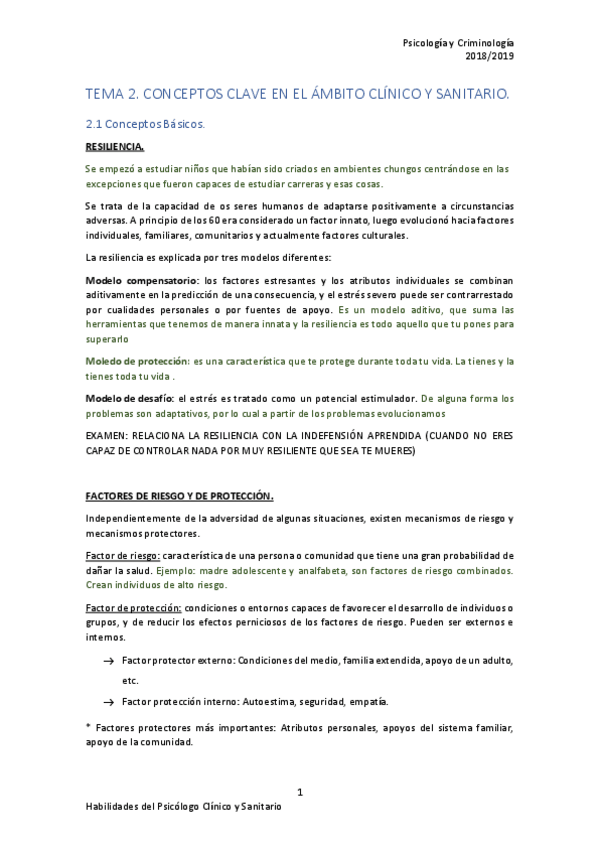 Psicología y Criminología
2018/2019

TEMA 2. CONCEPTOS CLAVE EN EL ÁMBITO CLÍNICO Y SANITARIO.

2.1 Conceptos Básicos.

RESILIENCIA.

Se empezó a estudiar niños que habían sido criados en ambientes chungos centrándose en las excepciones que fueron capaces de estudiar carreras y esas cosas.

Se trata de la capacidad de os seres humanos de adaptarse positivamente a circunstancias adversas. A principio de los 60 era considerado un factor innato, luego evolucionó hacia factores individuales, familiares, comunitarios y actualmente factores culturales.

La resiliencia es explicada por tres modelos diferentes:

Modelo compensatorio: los factores estresantes y los atributos individuales se combinan aditivamente en la predicción de una consecuencia, y el estrés severo puede ser contrarrestado por cualidades personales o por fuentes de apoyo. Es un modelo aditivo, que suma las herramientas que tenemos de manera innata y la resiliencia es todo aquello que tu pones para superarlo

Moledo de protección: es una característica que te protege durante toda tu vida. La tienes y la tienes toda tu vida .

Modelo de desafío: el estrés es tratado como un potencial estimulador. De alguna forma los problemas son adaptativos, por lo cual a partir de los problemas evolucionamos

EXAMEN: RELACIONA LA RESILIENCIA CON LA INDEFENSIÓN APRENDIDA (CUANDO NO ERES CAPAZ DE CONTROLAR NADA POR MUY RESILIENTE QUE SEA TE MUERES)

FACTORES DE RIESGO Y DE PROTECCIÓN.

Independientemente de la adversidad de algunas situaciones, existen mecanismos de riesgo y mecanismos protectores.

Factor de riesgo: característica de una persona o comunidad que tiene una gran probabilidad de dañar la salud. Ejemplo: madre adolescente y analfabeta, son factores de riesgo combinados. Crean individuos de alto riesgo.

Factor de protección: condiciones o entornos capaces de favorecer el desarrollo de individuos o grupos, y de reducir los efectos perniciosos de los factores de riesgo. Pueden ser externos e internos.

→ Factor protector externo: Condiciones del medio, familia extendida, apoyo de un adulto, etc.

→ Factor protección interno: Autoestima, seguridad, empatía.

* Factores protectores más importantes: Atributos personales, apoyos del sistema familiar, apoyo de la comunidad.

1

Habilidades del Psicólogo Clínico y Sanitario